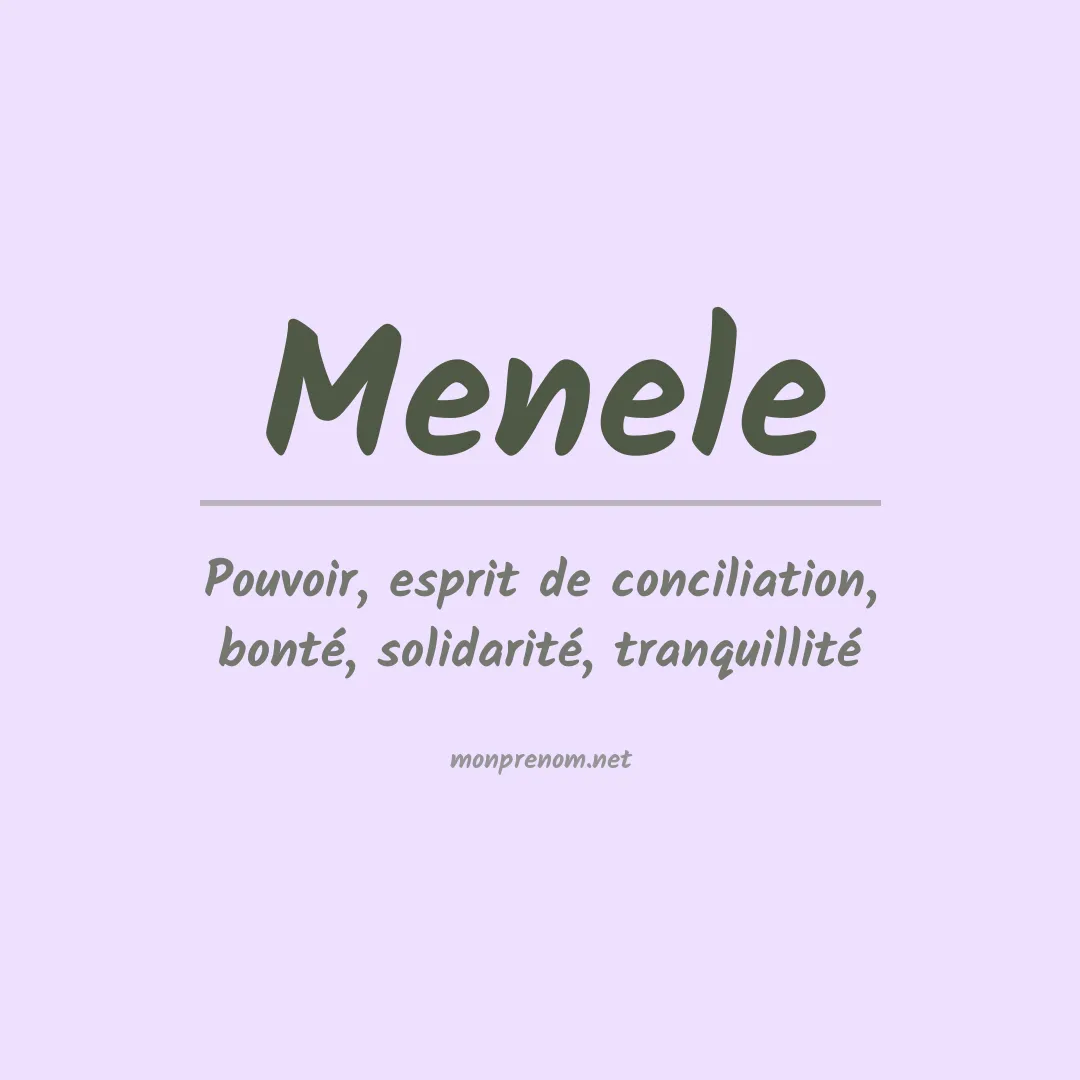 Menele

Pouvoir, esprit de conciliation, bonté, solidarité, tranquillité

monprenom.net